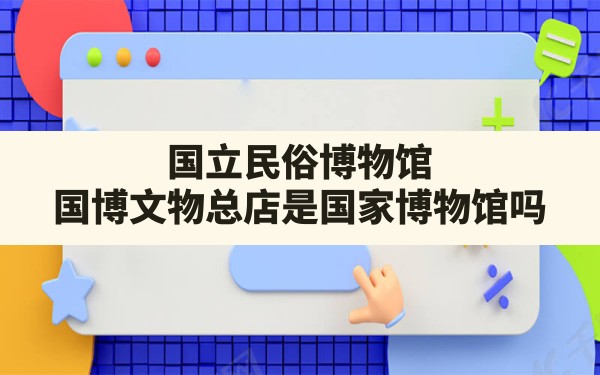 国立民俗博物馆
国博文物总店是国家博物馆吗